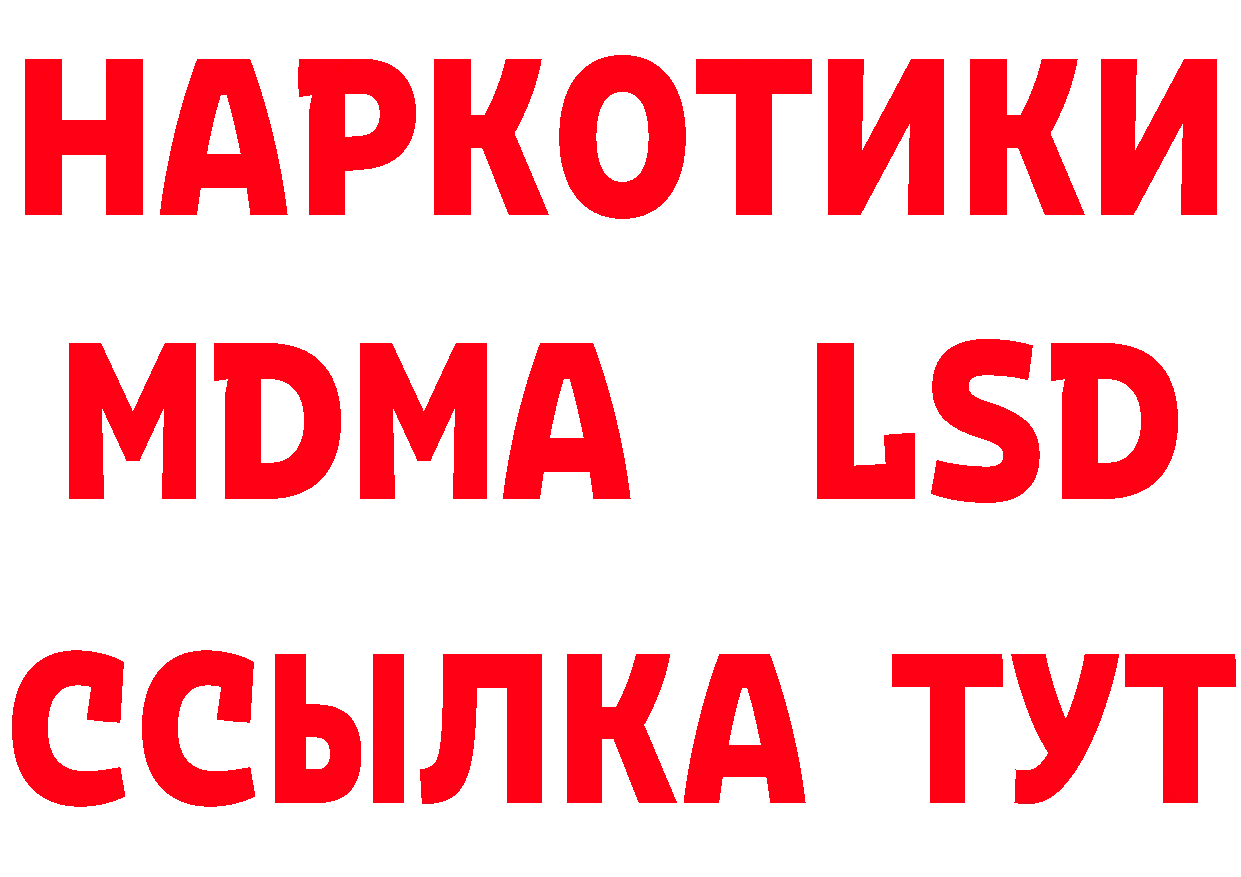 НАРКОТИКИ
MDMA LSD
ССЫЛКА ТУТ